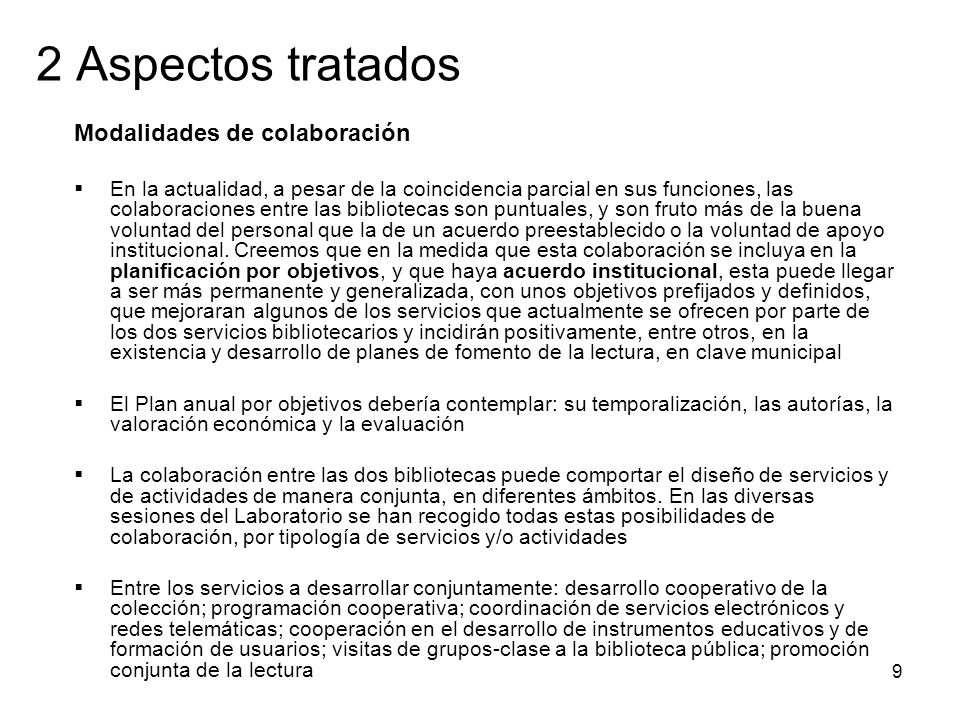 2 Aspectos tratados

Modalidades de colaboración

▪ En la actualidad, a pesar de la coincidencia parcial en sus funciones, las colaboraciones entre las bibliotecas son puntuales, y son fruto más de la buena voluntad del personal que la de un acuerdo preestablecido o la voluntad de apoyo institucional. Creemos que en la medida que esta colaboración se incluya en la planificación por objetivos, y que haya acuerdo institucional, esta puede llegar a ser más permanente y generalizada, con unos objetivos prefijados y definidos, que mejoraran algunos de los servicios que actualmente se ofrecen por parte de los dos servicios bibliotecarios y incidirán positivamente, entre otros, en la existencia y desarrollo de planes de fomento de la lectura, en clave municipal

▪ El Plan anual por objetivos debería contemplar: su temporalización, las autorías, la valoración económica y la evaluación

▪ La colaboración entre las dos bibliotecas puede comportar el diseño de servicios y de actividades de manera conjunta, en diferentes ámbitos. En las diversas sesiones del Laboratorio se han recogido todas estas posibilidades de colaboración, por tipología de servicios y/o actividades

▪ Entre los servicios a desarrollar conjuntamente: desarrollo cooperativo de la colección; programación cooperativa; coordinación de servicios electrónicos y redes telemáticas; cooperación en el desarrollo de instrumentos educativos y de formación de usuarios; visitas de grupos-clase a la biblioteca pública; promoción conjunta de la lectura

9